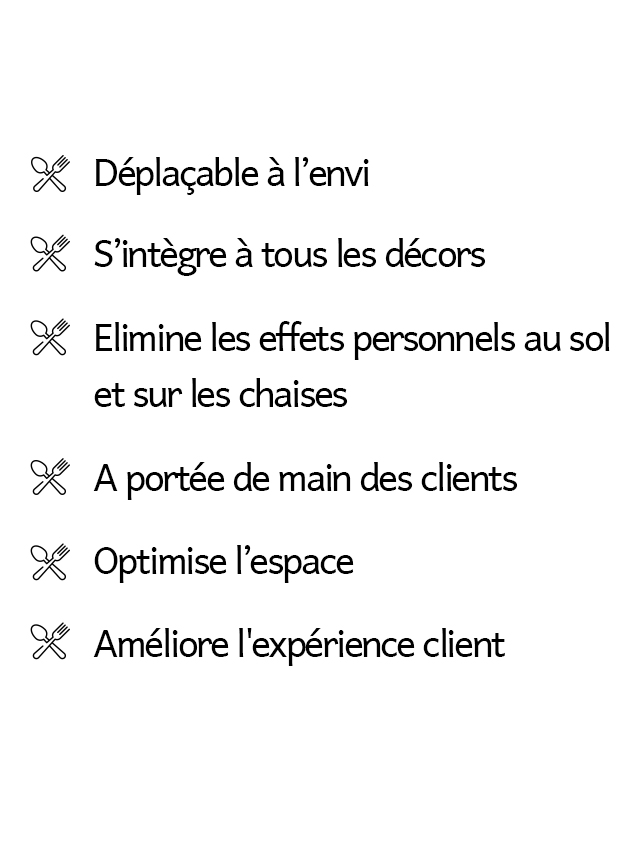 Déplaçable à l'envi

S'intègre à tous les décors

Elimine les effets personnels au sol et sur les chaises

A portée de main des clients

Optimise l'espace

Améliore l'expérience client